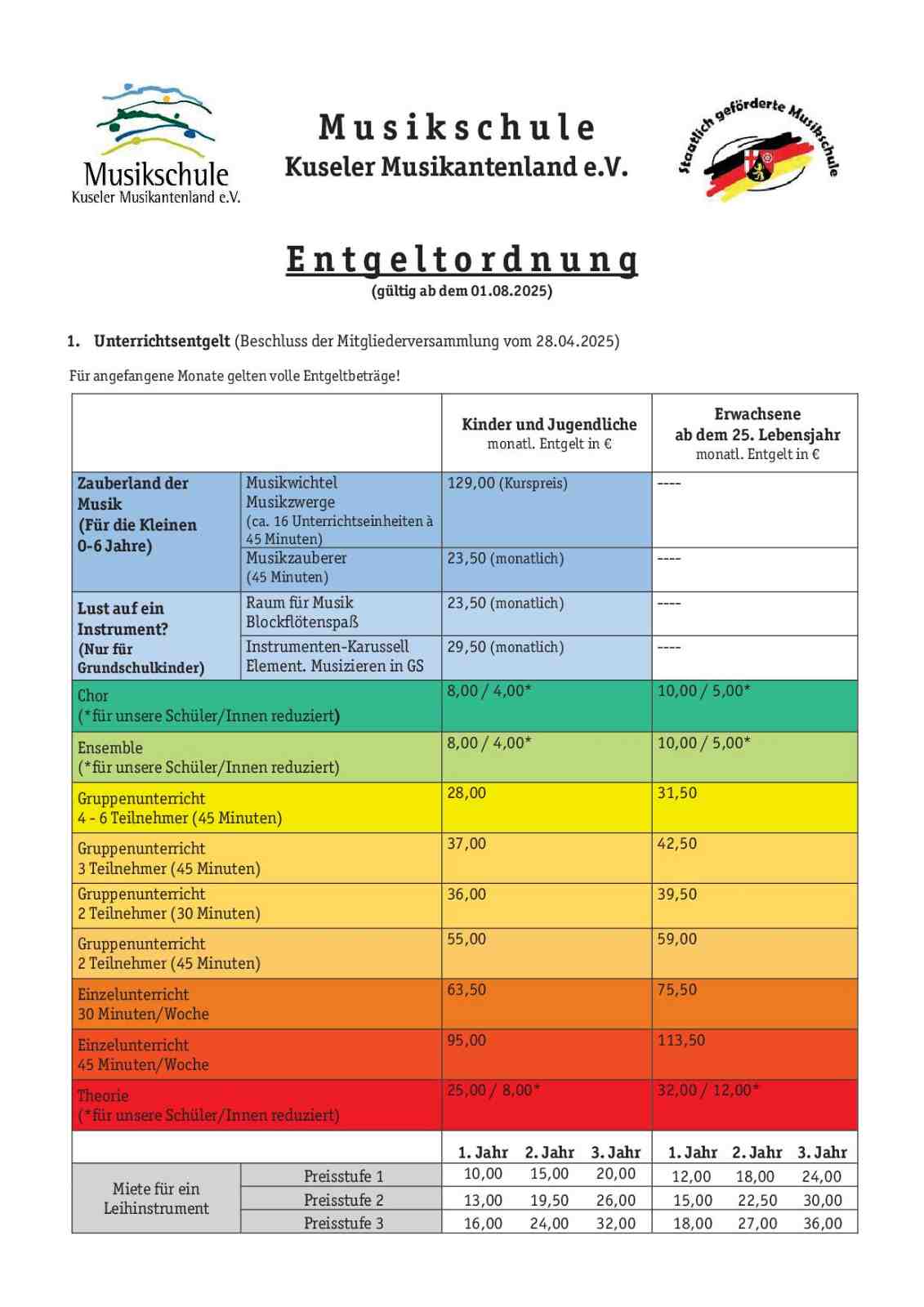 Musikschule
Kuseler Musikantenland e.V.

Musikschule
Kuseler Musikantenland e.V.

Staatlich geförderte Musikschule

Entgeltordnung
(gültig ab dem 01.08.2025)

1. Unterrichtsentgelt (Beschluss der Mitgliederversammlung vom 28.04.2025)

Für angefangene Monate gelten volle Entgeltbeträge!

| | | Kinder und Jugendliche monatl. Entgelt in € | Erwachsene ab dem 25. Lebensjahr monatl. Entgelt in € |
|---|---|---|---|
| Zauberland der Musik (Für die Kleinen 0-6 Jahre) | Musikwichtel Musikzwerge (ca. 16 Unterrichtseinheiten à 45 Minuten) | 129,00 (Kurspreis) | ---- |
| | Musikzauberer (45 Minuten) | 23,50 (monatlich) | ---- |
| Lust auf ein Instrument? (Nur für Grundschulkinder) | Raum für Musik Blockflötenspaß | 23,50 (monatlich) | ---- |
| | Instrumenten-Karussell Element. Musizieren in GS | 29,50 (monatlich) | ---- |
| Chor (*für unsere Schüler/Innen reduziert) | | 8,00 / 4,00* | 10,00 / 5,00* |
| Ensemble (*für unsere Schüler/Innen reduziert) | | 8,00 / 4,00* | 10,00 / 5,00* |
| Gruppenunterricht 4 - 6 Teilnehmer (45 Minuten) | | 28,00 | 31,50 |
| Gruppenunterricht 3 Teilnehmer (45 Minuten) | | 37,00 | 42,50 |
| Gruppenunterricht 2 Teilnehmer (30 Minuten) | | 36,00 | 39,50 |
| Gruppenunterricht 2 Teilnehmer (45 Minuten) | | 55,00 | 59,00 |
| Einzelunterricht 30 Minuten/Woche | | 63,50 | 75,50 |
| Einzelunterricht 45 Minuten/Woche | | 95,00 | 113,50 |
| Theorie (*für unsere Schüler/Innen reduziert) | | 25,00 / 8,00* | 32,00 / 12,00* |

| | | 1. Jahr | 2. Jahr | 3. Jahr | 1. Jahr | 2. Jahr | 3. Jahr |
|---|---|---|---|---|---|---|---|
| Miete für ein Leihinstrument | Preisstufe 1 | 10,00 | 15,00 | 20,00 | 12,00 | 18,00 | 24,00 |
| | Preisstufe 2 | 13,00 | 19,50 | 26,00 | 15,00 | 22,50 | 30,00 |
| | Preisstufe 3 | 16,00 | 24,00 | 32,00 | 18,00 | 27,00 | 36,00 |